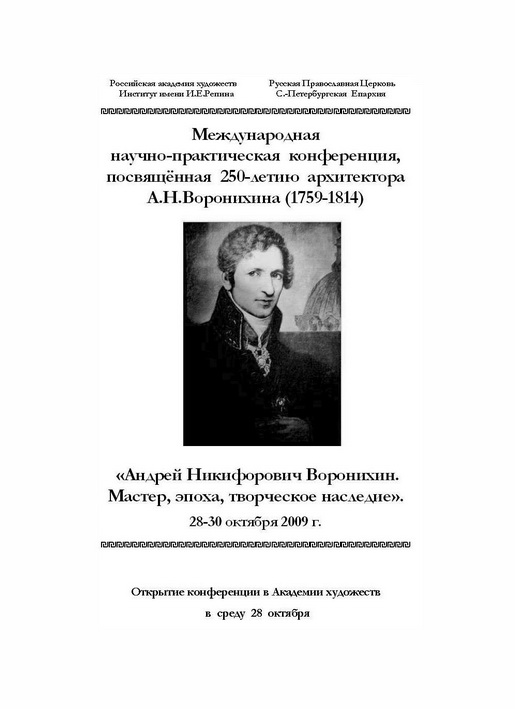 Российская академия художеств
Институт имени И.Е.Репина

Русская Православная Церковь
С.-Петербургская Епархия

Международная научно-практическая конференция, посвящённая 250-летию архитектора А.Н.Воронихина (1759-1814)

«Андрей Никифорович Воронихин. Мастер, эпоха, творческое наследие».

28-30 октября 2009 г.

Открытие конференции в Академии художеств
в среду 28 октября